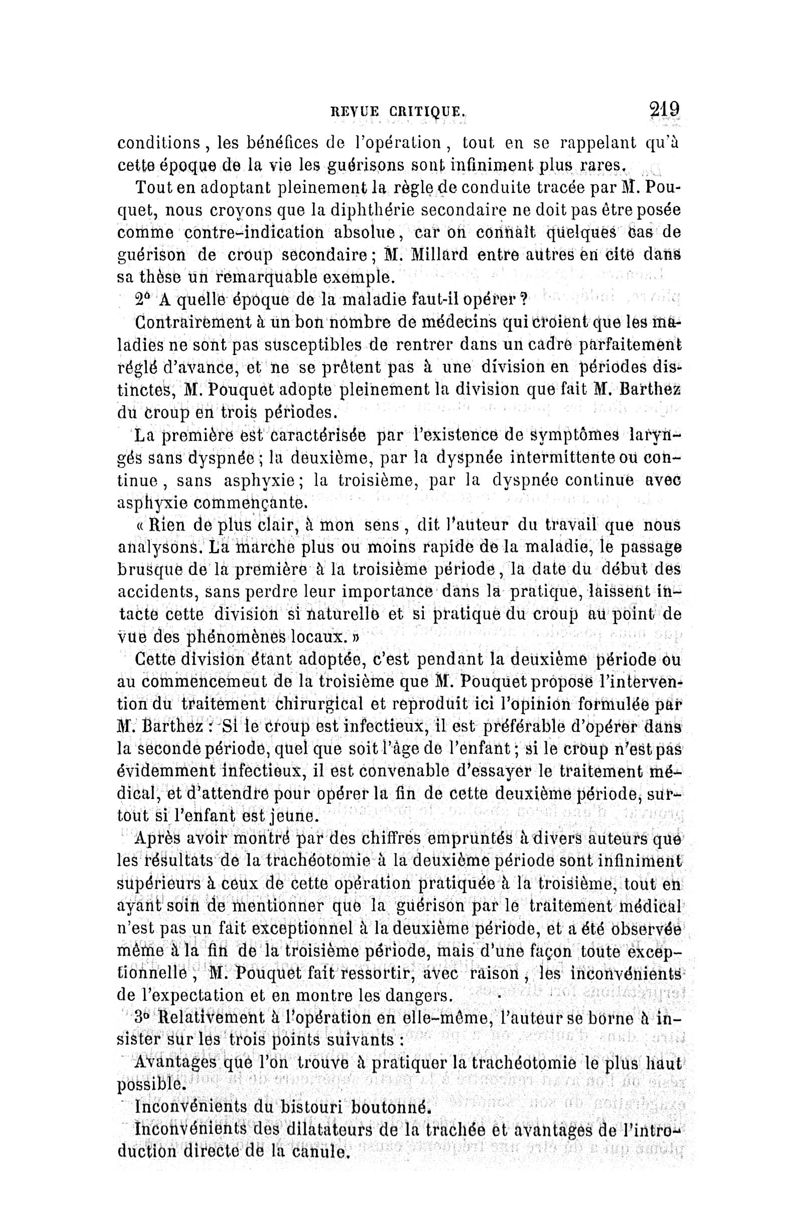 REVUE CRITIQUE. 219

conditions, les bénéfices de l'opération, tout en se rappelant qu'à cette époque de la vie les guérisons sont infiniment plus rares.

Tout en adoptant pleinement la règle de conduite tracée par M. Pouquet, nous croyons que la diphthérie secondaire ne doit pas être posée comme contre-indication absolue, car on connaît quelques cas de guérison de croup secondaire; M. Millard entre autres en cite dans sa thèse un remarquable exemple.

2° A quelle époque de la maladie faut-il opérer?

Contrairement à un bon nombre de médecins qui croient que les maladies ne sont pas susceptibles de rentrer dans un cadre parfaitement réglé d'avance, et ne se prêtent pas à une division en périodes distinctes, M. Pouquet adopte pleinement la division que fait M. Barthez du croup en trois périodes.

La première est caractérisée par l'existence de symptômes laryngés sans dyspnée; la deuxième, par la dyspnée intermittente ou continue, sans asphyxie; la troisième, par la dyspnée continue avec asphyxie commençante.

« Rien de plus clair, à mon sens, dit l'auteur du travail que nous analysons. La marche plus ou moins rapide de la maladie, le passage brusque de la première à la troisième période, la date du début des accidents, sans perdre leur importance dans la pratique, laissent intacte cette division si naturelle et si pratique du croup au point de vue des phénomènes locaux. »

Cette division étant adoptée, c'est pendant la deuxième période ou au commencemeut de la troisième que M. Pouquet propose l'intervention du traitement chirurgical et reproduit ici l'opinion formulée par M. Barthez : Si le croup est infectieux, il est préférable d'opérer dans la seconde période, quel que soit l'âge de l'enfant; si le croup n'est pas évidemment infectieux, il est convenable d'essayer le traitement médical, et d'attendre pour opérer la fin de cette deuxième période, surtout si l'enfant est jeune.

Après avoir montré par des chiffres empruntés à divers auteurs que les résultats de la trachéotomie à la deuxième période sont infiniment supérieurs à ceux de cette opération pratiquée à la troisième, tout en ayant soin de mentionner que la guérison par le traitement médical n'est pas un fait exceptionnel à la deuxième période, et a été observée même à la fin de la troisième période, mais d'une façon toute exceptionnelle, M. Pouquet fait ressortir, avec raison, les inconvénients de l'expectation et en montre les dangers.

3° Relativement à l'opération en elle-même, l'auteur se borne à insister sur les trois points suivants :

Avantages que l'on trouve à pratiquer la trachéotomie le plus haut possible.

Inconvénients du bistouri boutonné.

Inconvénients des dilatateurs de la trachée et avantages de l'introduction directe de la canule.